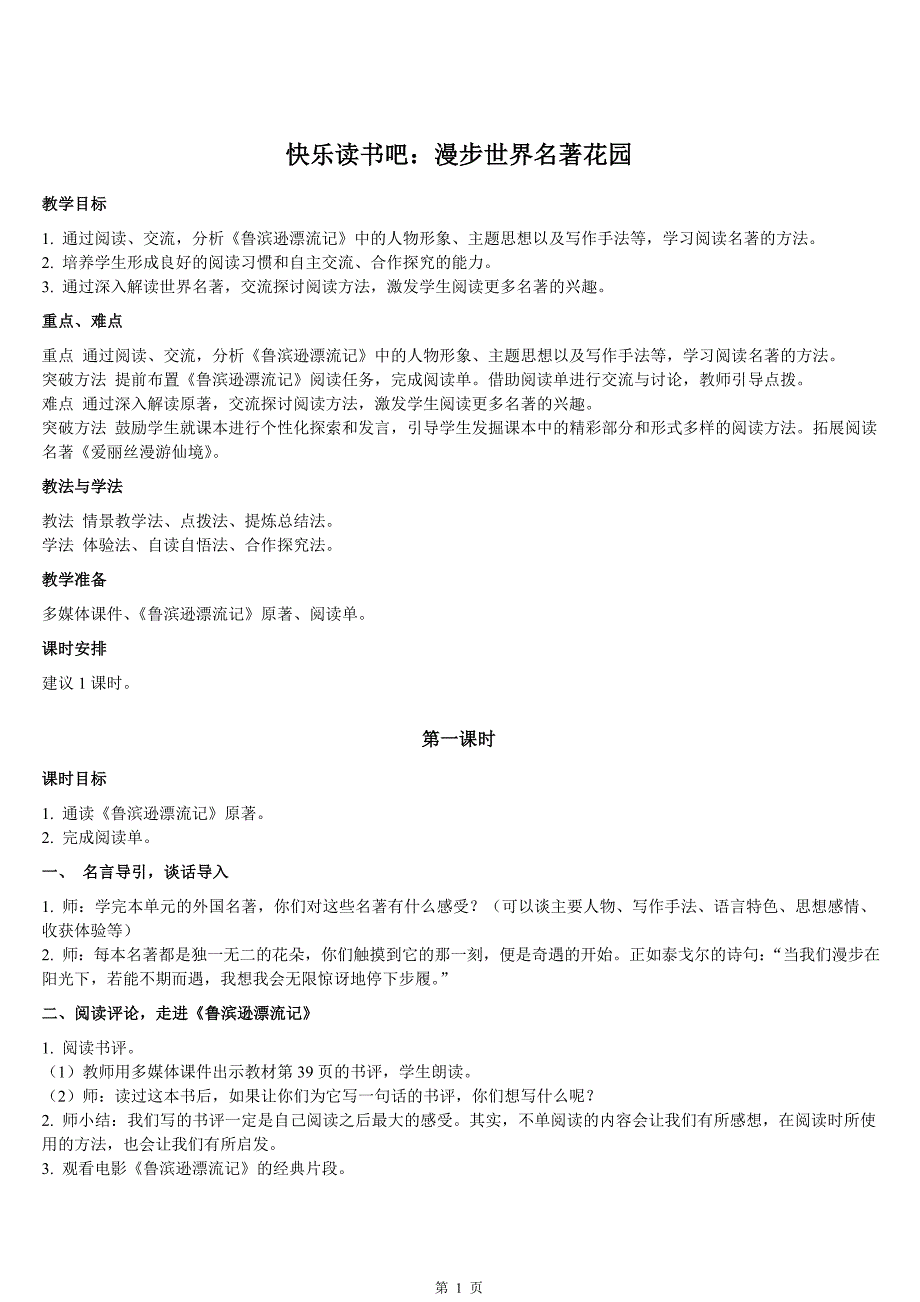 快乐读书吧：漫步世界名著花园

教学目标

1. 通过阅读、交流，分析《鲁滨逊漂流记》中的人物形象、主题思想以及写作手法等，学习阅读名著的方法。
2. 培养学生形成良好的阅读习惯和自主交流、合作探究的能力。
3. 通过深入解读世界名著，交流探讨阅读方法，激发学生阅读更多名著的兴趣。

重点、难点

重点 通过阅读、交流，分析《鲁滨逊漂流记》中的人物形象、主题思想以及写作手法等，学习阅读名著的方法。
突破方法 提前布置《鲁滨逊漂流记》阅读任务，完成阅读单。借助阅读单进行交流与讨论，教师引导点拨。
难点 通过深入解读原著，交流探讨阅读方法，激发学生阅读更多名著的兴趣。
突破方法 鼓励学生就课本进行个性化探索和发言，引导学生发掘课本中的精彩部分和形式多样的阅读方法。拓展阅读名著《爱丽丝漫游仙境》。

教法与学法

教法 情景教学法、点拨法、提炼总结法。
学法 体验法、自读自悟法、合作探究法。

教学准备

多媒体课件、《鲁滨逊漂流记》原著、阅读单。

课时安排

建议 1 课时。

第一课时

课时目标

1. 通读《鲁滨逊漂流记》原著。
2. 完成阅读单。

一、 名言导引，谈话导入

1. 师：学完本单元的外国名著，你们对这些名著有什么感受？（可以谈主要人物、写作手法、语言特色、思想感情、收获体验等）
2. 师：每本名著都是独一无二的花朵，你们触摸到它的那一刻，便是奇遇的开始。正如泰戈尔的诗句：“当我们漫步在阳光下，若能不期而遇，我想我会无限惊讶地停下步履。”

二、阅读评论，走进《鲁滨逊漂流记》

1. 阅读书评。
（1）教师用多媒体课件出示教材第 39 页的书评，学生朗读。
（2）师：读过这本书后，如果让你们为它写一句话的书评，你们想写什么呢？
2. 师小结：我们写的书评一定是自己阅读之后最大的感受。其实，不单阅读的内容会让我们有所感想，在阅读时所使用的方法，也会让我们有所启发。
3. 观看电影《鲁滨逊漂流记》的经典片段。

第 1 页